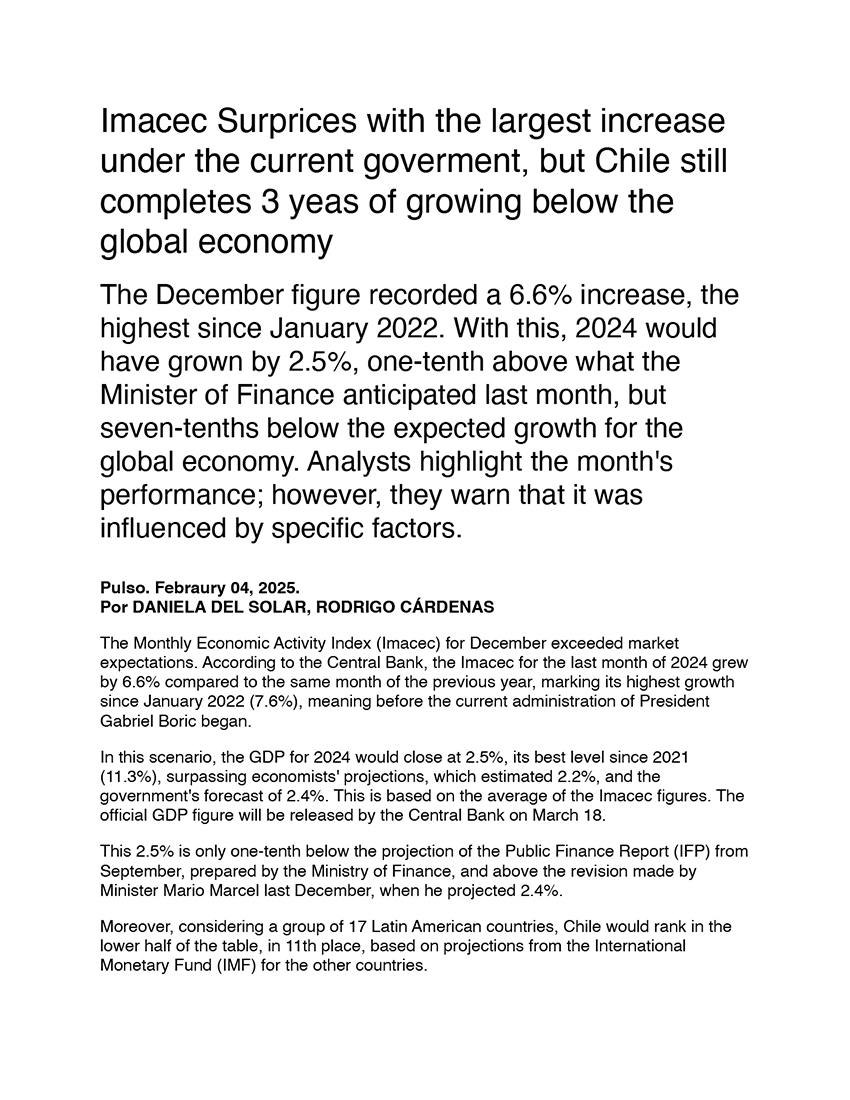 Imacec Surprices with the largest increase under the current goverment, but Chile still completes 3 yeas of growing below the global economy

The December figure recorded a 6.6% increase, the highest since January 2022. With this, 2024 would have grown by 2.5%, one-tenth above what the Minister of Finance anticipated last month, but seven-tenths below the expected growth for the global economy. Analysts highlight the month's performance; however, they warn that it was influenced by specific factors.

Pulso. Febraury 04, 2025.
Por DANIELA DEL SOLAR, RODRIGO CÁRDENAS

The Monthly Economic Activity Index (Imacec) for December exceeded market expectations. According to the Central Bank, the Imacec for the last month of 2024 grew by 6.6% compared to the same month of the previous year, marking its highest growth since January 2022 (7.6%), meaning before the current administration of President Gabriel Boric began.

In this scenario, the GDP for 2024 would close at 2.5%, its best level since 2021 (11.3%), surpassing economists' projections, which estimated 2.2%, and the government's forecast of 2.4%. This is based on the average of the Imacec figures. The official GDP figure will be released by the Central Bank on March 18.

This 2.5% is only one-tenth below the projection of the Public Finance Report (IFP) from September, prepared by the Ministry of Finance, and above the revision made by Minister Mario Marcel last December, when he projected 2.4%.

Moreover, considering a group of 17 Latin American countries, Chile would rank in the lower half of the table, in 11th place, based on projections from the International Monetary Fund (IMF) for the other countries.